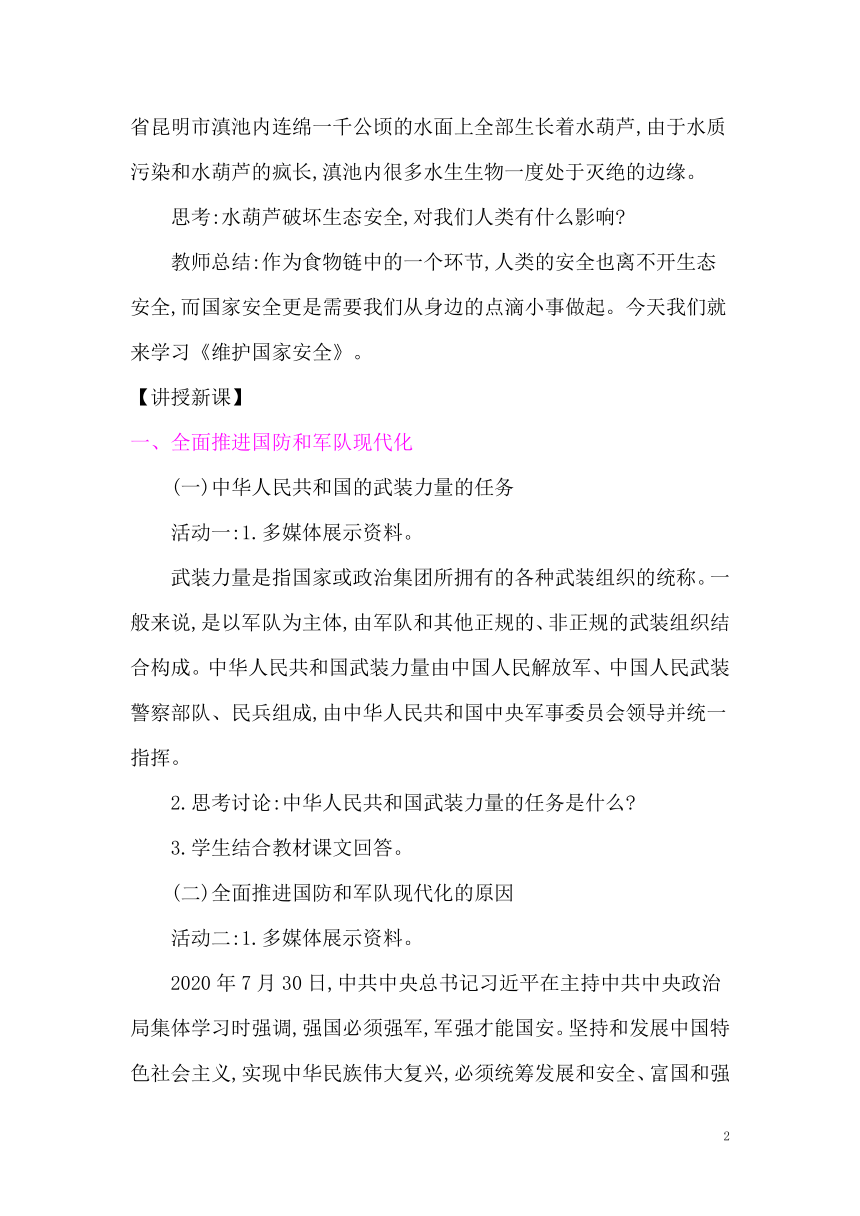 省昆明市滇池内连绵一千公顷的水面上全部生长着水葫芦,由于水质污染和水葫芦的疯长,滇池内很多水生生物一度处于灭绝的边缘。

思考:水葫芦破坏生态安全,对我们人类有什么影响?

教师总结:作为食物链中的一个环节,人类的安全也离不开生态安全,而国家安全更是需要我们从身边的点滴小事做起。今天我们就来学习《维护国家安全》。

【讲授新课】

一、全面推进国防和军队现代化

(一)中华人民共和国的武装力量的任务

活动一:1.多媒体展示资料。

武装力量是指国家或政治集团所拥有的各种武装组织的统称。一般来说,是以军队为主体,由军队和其他正规的、非正规的武装组织结合构成。中华人民共和国武装力量由中国人民解放军、中国人民武装警察部队、民兵组成,由中华人民共和国中央军事委员会领导并统一指挥。

2.思考讨论:中华人民共和国武装力量的任务是什么?

3.学生结合教材课文回答。

(二)全面推进国防和军队现代化的原因

活动二:1.多媒体展示资料。

2020年7月30日,中共中央总书记习近平在主持中共中央政治局集体学习时强调,强国必须强军,军强才能国安。坚持和发展中国特色社会主义,实现中华民族伟大复兴,必须统筹发展和安全、富国和强

2